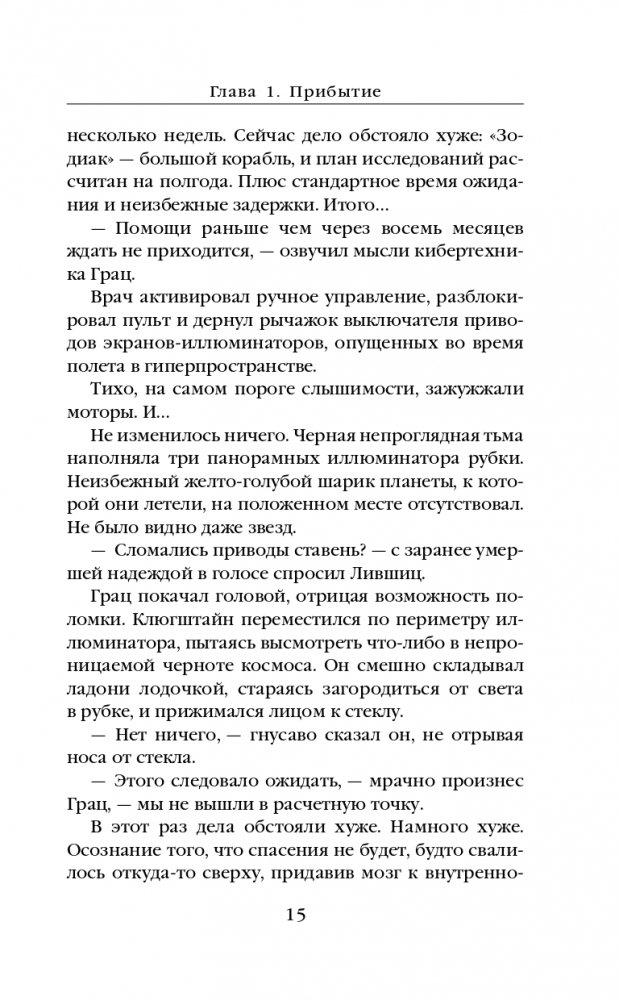 Глава 1. Прибытие

несколько недель. Сейчас дело обстояло хуже: «Зодиак» — большой корабль, и план исследований рассчитан на полгода. Плюс стандартное время ожидания и неизбежные задержки. Итого...

— Помощи раньше чем через восемь месяцев ждать не приходится, — озвучил мысли кибертехника Грац.

Врач активировал ручное управление, разблокировал пульт и дернул рычажок выключателя приводов экранов-иллюминаторов, опущенных во время полета в гиперпространстве.

Тихо, на самом пороге слышимости, зажужжали моторы. И...

Не изменилось ничего. Черная непроглядная тьма наполняла три панорамных иллюминатора рубки. Неизбежный желто-голубой шарик планеты, к которой они летели, на положенном месте отсутствовал. Не было видно даже звезд.

— Сломались приводы ставень? — с заранее умершей надеждой в голосе спросил Лившиц.

Грац покачал головой, отрицая возможность поломки. Клюгштайн переместился по периметру иллюминатора, пытаясь высмотреть что-либо в непроницаемой черноте космоса. Он смешно складывал ладони лодочкой, стараясь загородиться от света в рубке, и прижимался лицом к стеклу.

— Нет ничего, — гнусаво сказал он, не отрывая носа от стекла.

— Этого следовало ожидать, — мрачно произнес Грац, — мы не вышли в расчетную точку.

В этот раз дела обстояли хуже. Намного хуже. Осознание того, что спасения не будет, будто свалилось откуда-то сверху, придавив мозг к внутренно-

15